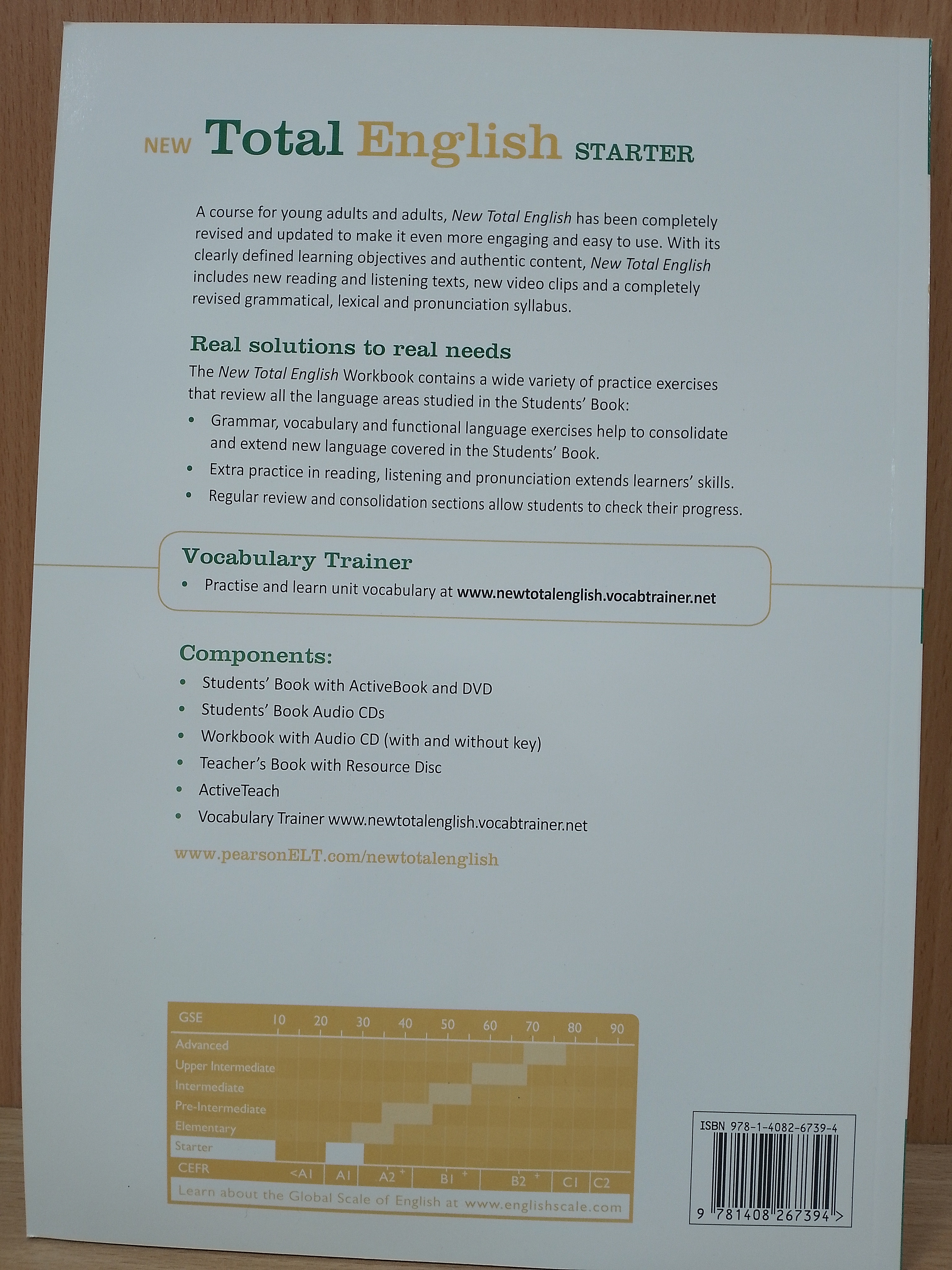 NEW Total English STARTER

A course for young adults and adults, New Total English has been completely revised and updated to make it even more engaging and easy to use. With its clearly defined learning objectives and authentic content, New Total English includes new reading and listening texts, new video clips and a completely revised grammatical, lexical and pronunciation syllabus.

Real solutions to real needs

The New Total English Workbook contains a wide variety of practice exercises that review all the language areas studied in the Students' Book:

• Grammar, vocabulary and functional language exercises help to consolidate and extend new language covered in the Students' Book.
• Extra practice in reading, listening and pronunciation extends learners' skills.
• Regular review and consolidation sections allow students to check their progress.

Vocabulary Trainer

• Practise and learn unit vocabulary at www.newtotalenglish.vocabtrainer.net

Components:

• Students' Book with ActiveBook and DVD
• Students' Book Audio CDs
• Workbook with Audio CD (with and without key)
• Teacher's Book with Resource Disc
• ActiveTeach
• Vocabulary Trainer www.newtotalenglish.vocabtrainer.net

www.pearsonELT.com/newtotalenglish

GSE 10 20 30 40 50 60 70 80 90
Advanced
Upper Intermediate
Intermediate
Pre-Intermediate
Elementary
Starter
CEFR <A1 A1 A2 + B1 + B2 + C1 C2
Learn about the Global Scale of English at www.englishscale.com

ISBN 978-1-4082-6739-4
9 781408 267394 >